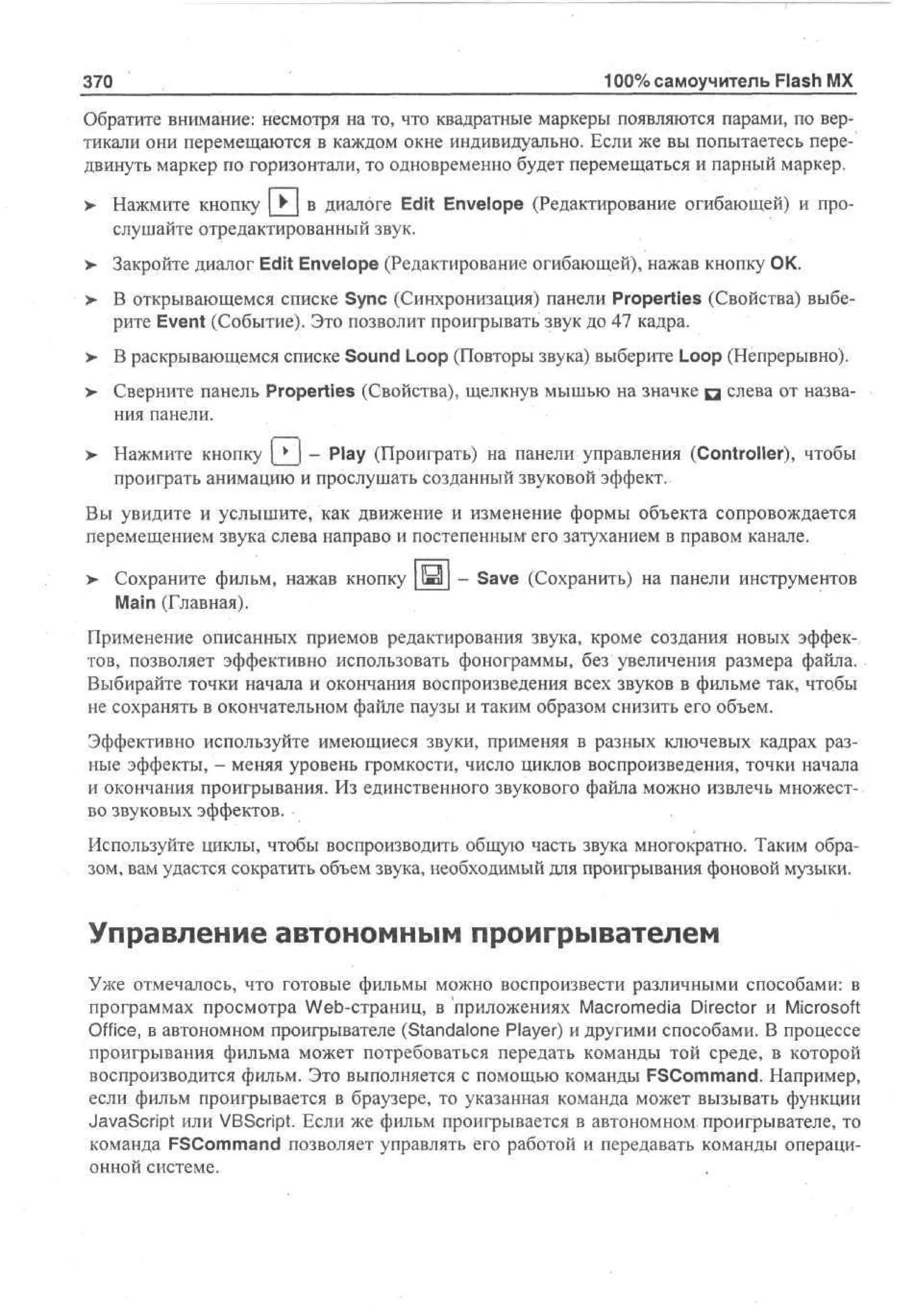 370 100% самоучитель Flash MX

Обратите внимание: несмотря на то, что квадратные маркеры появляются парами, по вертикали они перемещаются в каждом окне индивидуально. Если же вы попытаетесь передвинуть маркер по горизонтали, то одновременно будет перемещаться и парный маркер.

➤ Нажмите кнопку в диалоге Edit Envelope (Редактирование огибающей) и прослушайте отредактированный звук.

➤ Закройте диалог Edit Envelope (Редактирование огибающей), нажав кнопку OK.

➤ В открывающемся списке Sync (Синхронизация) панели Properties (Свойства) выберите Event (Событие). Это позволит проигрывать звук до 47 кадра.

➤ В раскрывающемся списке Sound Loop (Повторы звука) выберите Loop (Непрерывно).

➤ Сверните панель Properties (Свойства), щелкнув мышью на значке слева от названия панели.

➤ Нажмите кнопку – Play (Проиграть) на панели управления (Controller), чтобы проиграть анимацию и прослушать созданный звуковой эффект.

Вы увидите и услышите, как движение и изменение формы объекта сопровождается перемещением звука слева направо и постепенным его затуханием в правом канале.

➤ Сохраните фильм, нажав кнопку – Save (Сохранить) на панели инструментов Main (Главная).

Применение описанных приемов редактирования звука, кроме создания новых эффектов, позволяет эффективно использовать фонограммы, без увеличения размера файла. Выбирайте точки начала и окончания воспроизведения всех звуков в фильме так, чтобы не сохранять в окончательном файле паузы и таким образом снизить его объем.

Эффективно используйте имеющиеся звуки, применяя в разных ключевых кадрах разные эффекты, – меняя уровень громкости, число циклов воспроизведения, точки начала и окончания проигрывания. Из единственного звукового файла можно извлечь множество звуковых эффектов.

Используйте циклы, чтобы воспроизводить общую часть звука многократно. Таким образом, вам удастся сократить объем звука, необходимый для проигрывания фоновой музыки.

Управление автономным проигрывателем

Уже отмечалось, что готовые фильмы можно воспроизвести различными способами: в программах просмотра Web-страниц, в приложениях Macromedia Director и Microsoft Office, в автономном проигрывателе (Standalone Player) и другими способами. В процессе проигрывания фильма может потребоваться передать команды той среде, в которой воспроизводится фильм. Это выполняется с помощью команды FSCommand. Например, если фильм проигрывается в браузере, то указанная команда может вызывать функции JavaScript или VBScript. Если же фильм проигрывается в автономном проигрывателе, то команда FSCommand позволяет управлять его работой и передавать команды операционной системе.